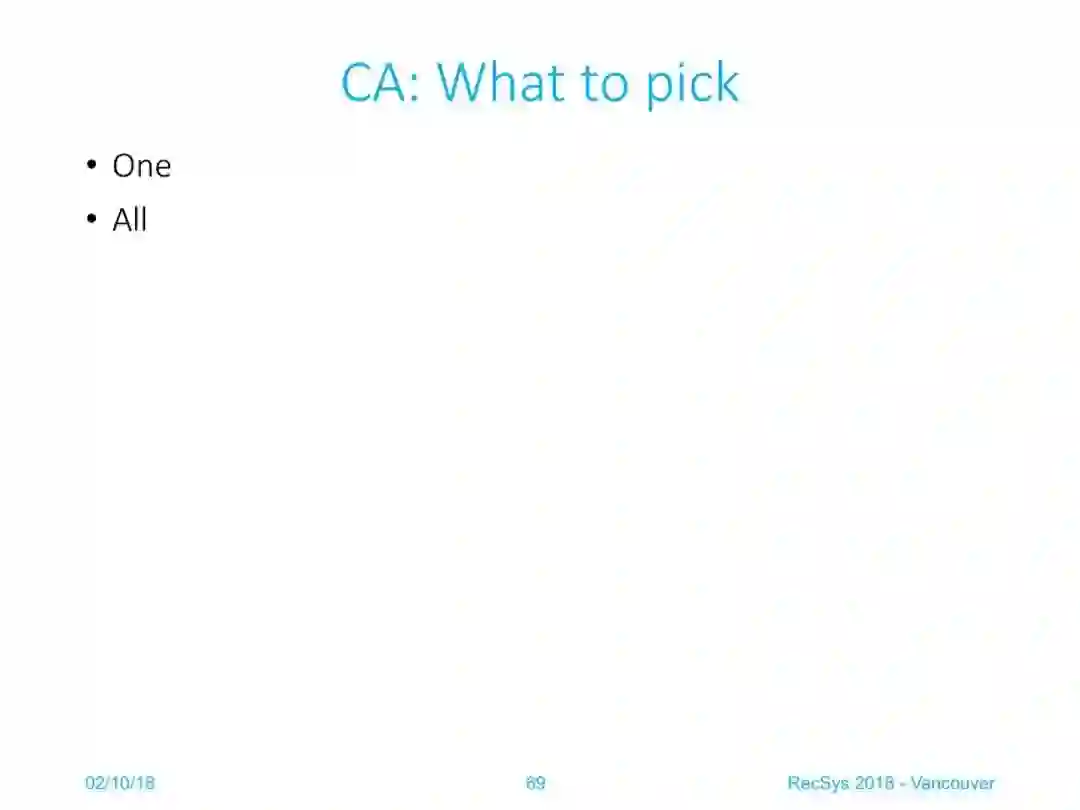 CA: What to pick

• One
• All

02/10/18

69

RecSys 2018 - Vancouver